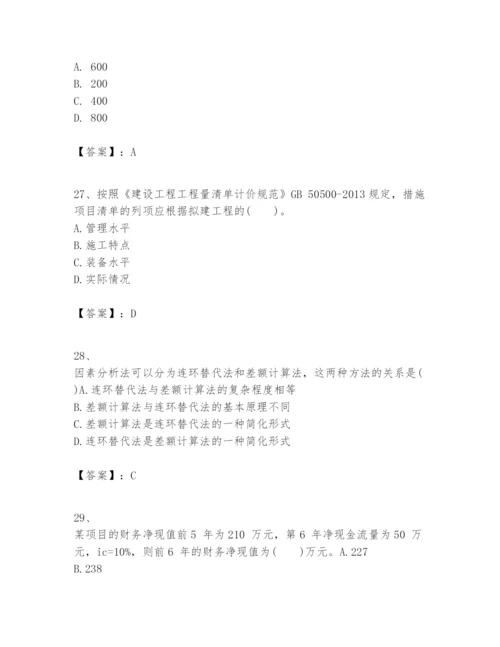 A. 600
B. 200
C. 400
D. 800

【答案】：A

27、按照《建设工程工程量清单计价规范》GB 50500-2013 规定，措施项目清单的列项应根据拟建工程的(　　)。
A. 管理水平
B. 施工特点
C. 装备水平
D. 实际情况

【答案】：D

28、
因素分析法可以分为连环替代法和差额计算法，这两种方法的关系是( )A. 连环替代法与差额计算法的复杂程度相等
B. 差额计算法与连环替代法的基本原理不同
C. 差额计算法是连环替代法的一种简化形式
D. 连环替代法是差额计算法的一种简化形式

【答案】：C

29、
某项目的财务净现值前 5 年为 210 万元，第 6 年净现金流量为 50 万元，ic=10%，则前 6 年的财务净现值为(　　)万元。A. 227
B. 238